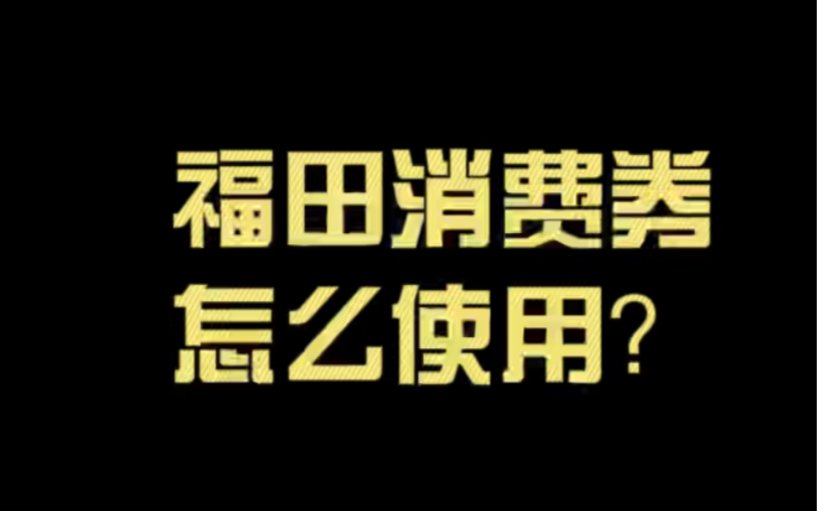 福田消费券
怎么使用?